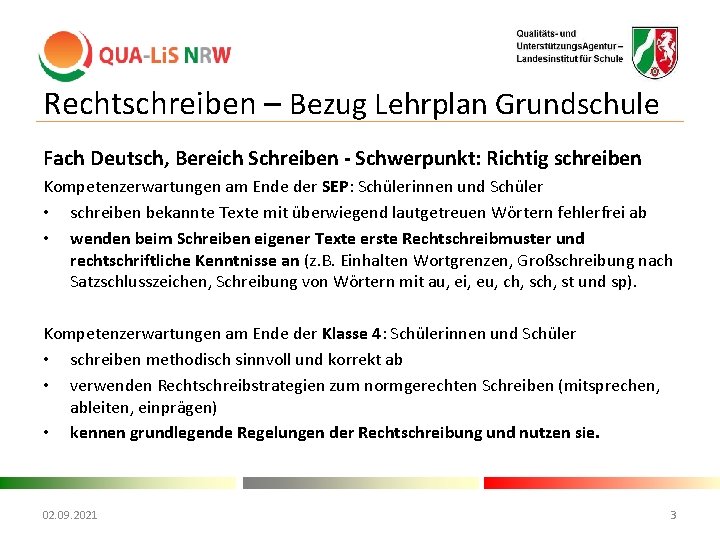 QUA-LiS NRW

Qualitäts- und UnterstützungsAgentur – Landesinstitut für Schule

Rechtschreiben – Bezug Lehrplan Grundschule

Fach Deutsch, Bereich Schreiben - Schwerpunkt: Richtig schreiben

Kompetenzerwartungen am Ende der SEP: Schülerinnen und Schüler

• schreiben bekannte Texte mit überwiegend lautgetreuen Wörtern fehlerfrei ab

• wenden beim Schreiben eigener Texte erste Rechtschreibmuster und rechtschriftliche Kenntnisse an (z.B. Einhalten Wortgrenzen, Großschreibung nach Satzschlusszeichen, Schreibung von Wörtern mit au, ei, eu, ch, sch, st und sp).

Kompetenzerwartungen am Ende der Klasse 4: Schülerinnen und Schüler

• schreiben methodisch sinnvoll und korrekt ab

• verwenden Rechtschreibstrategien zum normgerechten Schreiben (mitsprechen, ableiten, einprägen)

• kennen grundlegende Regelungen der Rechtschreibung und nutzen sie.

02.09.2021

3